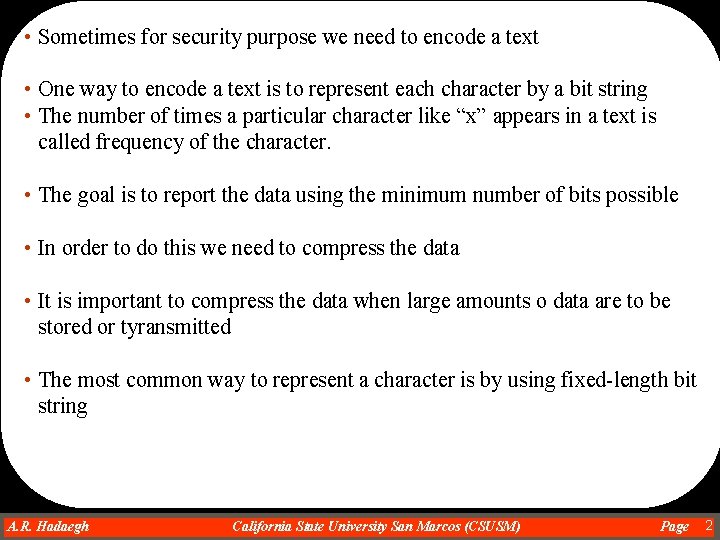 • Sometimes for security purpose we need to encode a text

• One way to encode a text is to represent each character by a bit string
• The number of times a particular character like “x” appears in a text is called frequency of the character.

• The goal is to report the data using the minimum number of bits possible

• In order to do this we need to compress the data

• It is important to compress the data when large amounts o data are to be stored or tyransmitted

• The most common way to represent a character is by using fixed-length bit string

A.R. Hadaegh California State University San Marcos (CSUSM) Page 2